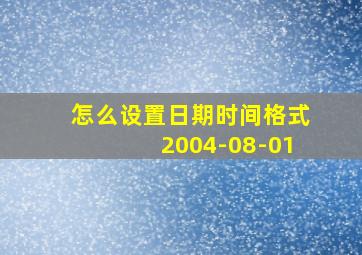 怎么设置日期时间格式
2004-08-01